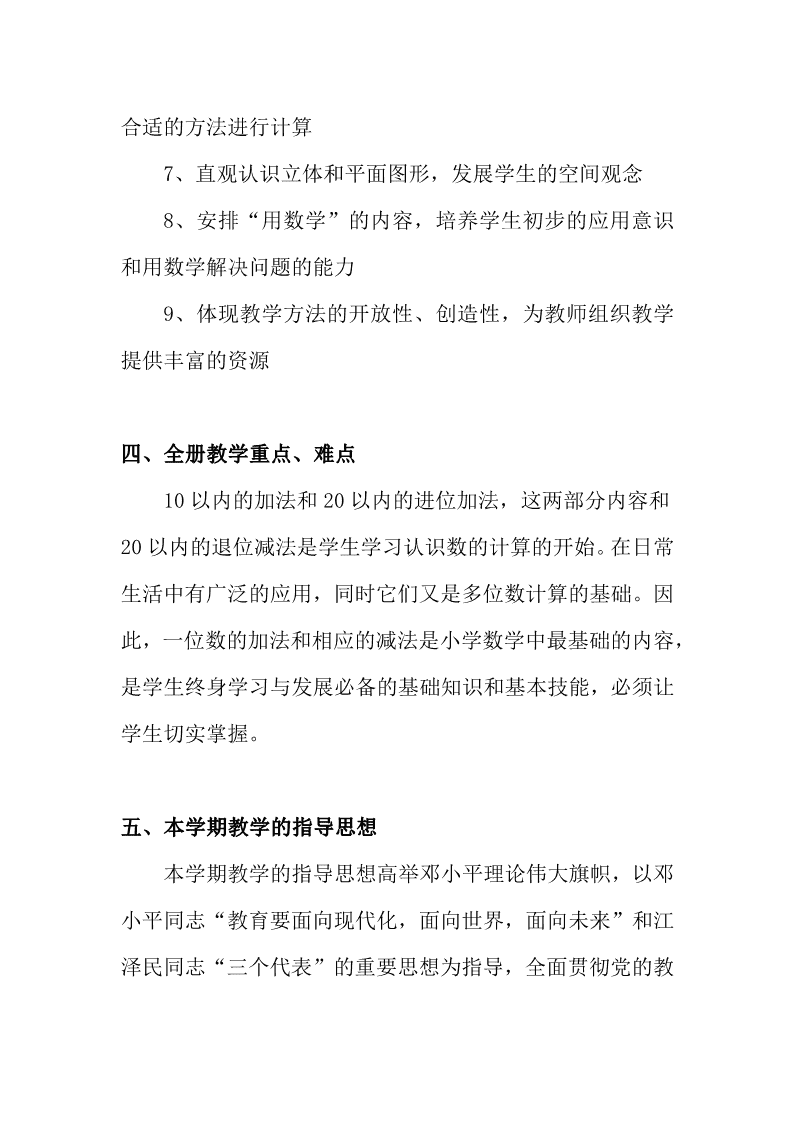 合适的方法进行计算

7、直观认识立体和平面图形，发展学生的空间观念

8、安排“用数学”的内容，培养学生初步的应用意识和用数学解决问题的能力

9、体现教学方法的开放性、创造性，为教师组织教学提供丰富的资源

四、全册教学重点、难点

10 以内的加法和 20 以内的进位加法，这两部分内容和 20 以内的退位减法是学生学习认识数的计算的开始。在日常生活中有广泛的应用，同时它们又是多位数计算的基础。因此，一位数的加法和相应的减法是小学数学中最基础的内容，是学生终身学习与发展必备的基础知识和基本技能，必须让学生切实掌握。

五、本学期教学的指导思想

本学期教学的指导思想高举邓小平理论伟大旗帜，以邓小平同志“教育要面向现代化，面向世界，面向未来”和江泽民同志“三个代表”的重要思想为指导，全面贯彻党的教